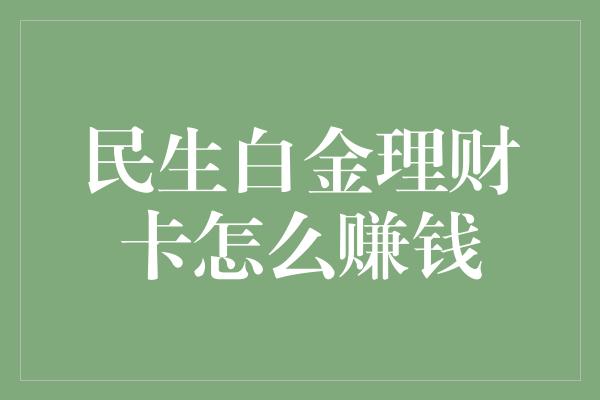 民生白金理财卡怎么赚钱